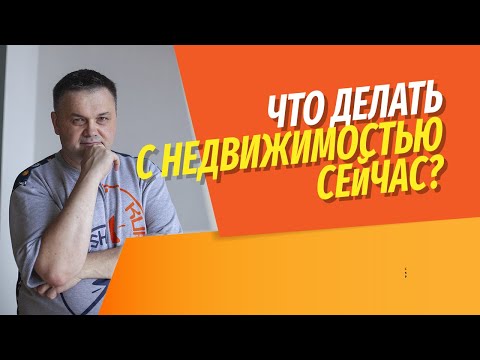 ЧТО ДЕЛАТЬ
С НЕДВИЖИМОСТЬЮ
СЕЙЧАС?